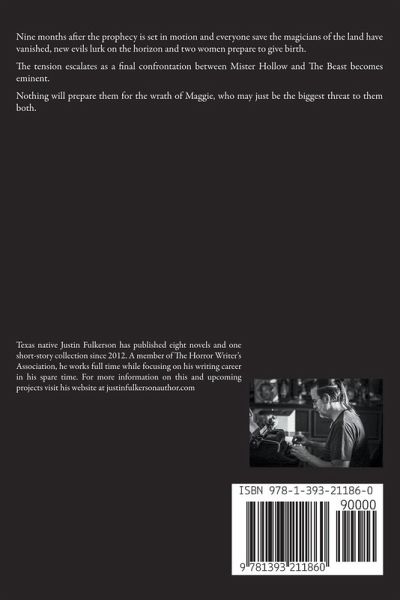 Nine months after the prophecy is set in motion and everyone save the magicians of the land have vanished, new evils lurk on the horizon and two women prepare to give birth.

The tension escalates as a final confrontation between Mister Hollow and The Beast becomes eminent.

Nothing will prepare them for the wrath of Maggie, who may just be the biggest threat to them both.

Texas native Justin Fulkerson has published eight novels and one short-story collection since 2012. A member of The Horror Writer's Association, he works full time while focusing on his writing career in his spare time. For more information on this and upcoming projects visit his website at justinfulkersonauthor.com

ISBN 978-1-393-21186-0
90000
9 781393 211860